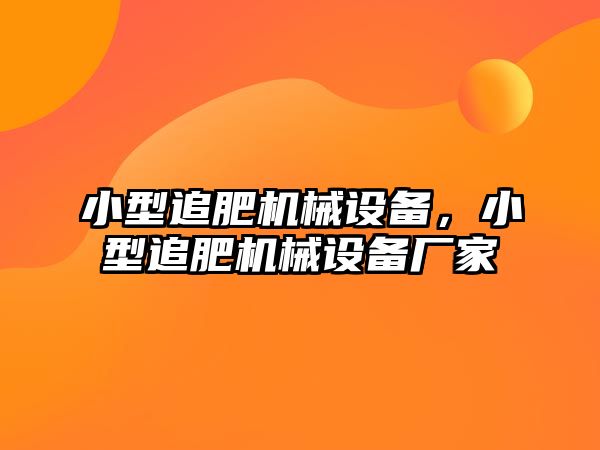 小型追肥机械设备，小型追肥机械设备厂家